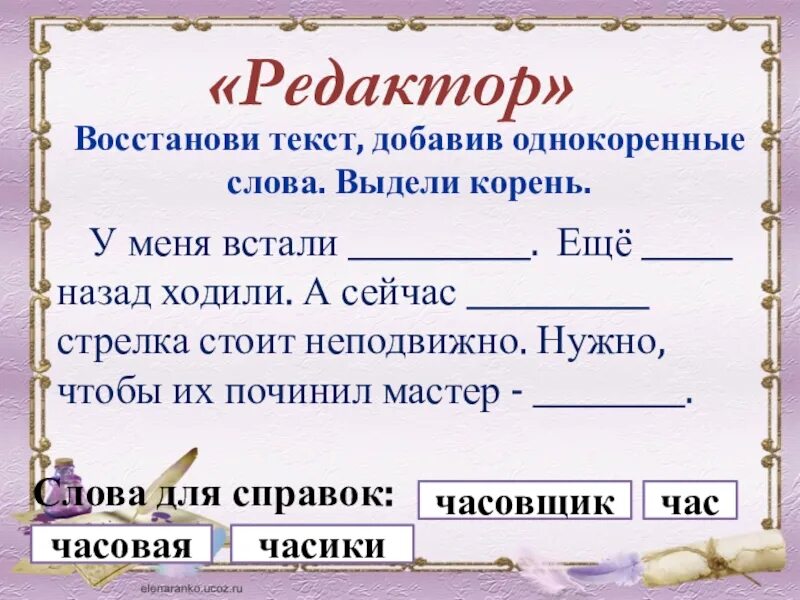 «Редактор»

Восстанови текст, добавив однокоренные слова. Выдели корень.

У меня встали __________. Ещё _____ назад ходили. А сейчас __________ стрелка стоит неподвижно. Нужно, чтобы их починил мастер - ________.

Слова для справок: часовщик час часовая часики

elenaranko.ucoz.ru